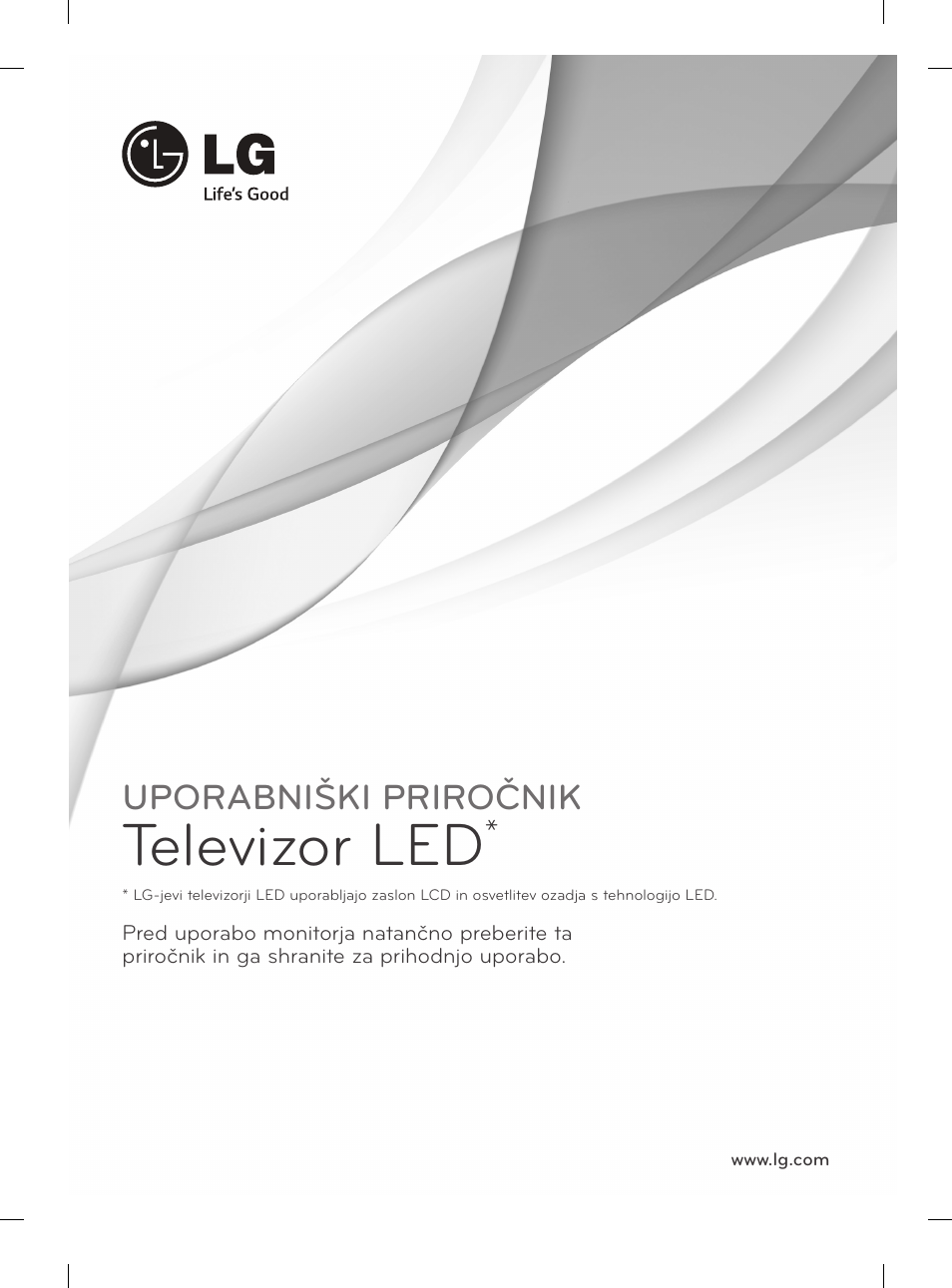 LG
Life's Good

UPORABNIŠKI PRIROČNIK
Televizor LED*

* LG-jevi televizorji LED uporabljajo zaslon LCD in osvetlitev ozadja s tehnologijo LED.

Pred uporabo monitorja natančno preberite ta priročnik in ga shranite za prihodnjo uporabo.

www.lg.com